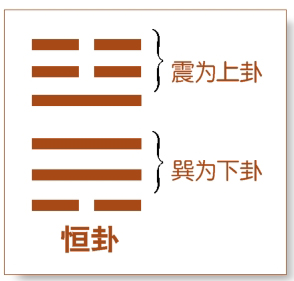 震为上卦

巽为下卦

恒卦